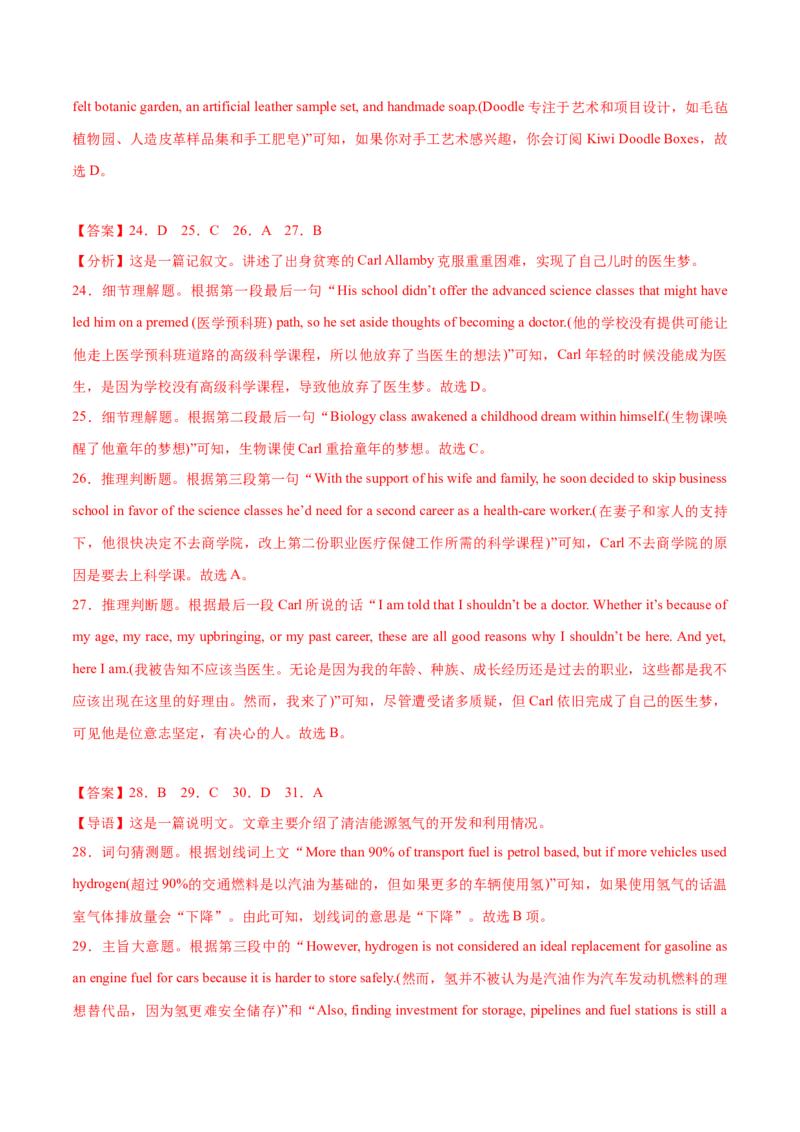 felt botanic garden, an artificial leather sample set, and handmade soap.(Doodle 专注于艺术和项目设计，如毛毡植物园、人造皮革样品集和手工肥皂)”可知，如果你对手工艺术感兴趣，你会订阅 Kiwi Doodle Boxes，故选 D。

【答案】24．D　25．C　26．A　27．B
【分析】这是一篇记叙文。讲述了出身贫寒的 Carl Allamby 克服重重困难，实现了自己儿时的医生梦。
24．细节理解题。根据第一段最后一句“His school didn’t offer the advanced science classes that might have led him on a premed (医学预科班) path, so he set aside thoughts of becoming a doctor.(他的学校没有提供可能让他走上医学预科班道路的高级科学课程，所以他放弃了当医生的想法)”可知，Carl 年轻的时候没能成为医生，是因为学校没有高级科学课程，导致他放弃了医生梦。故选 D。
25．细节理解题。根据第二段最后一句“Biology class awakened a childhood dream within himself.(生物课唤醒了他童年的梦想)”可知，生物课使 Carl 重拾童年的梦想。故选 C。
26．推理判断题。根据第三段第一句“With the support of his wife and family, he soon decided to skip business school in favor of the science classes he’d need for a second career as a health-care worker.(在妻子和家人的支持下，他很快决定不去商学院，改上第二份职业医疗保健工作所需的科学课程)”可知，Carl 不去商学院的原因是要去上科学课。故选 A。
27．推理判断题。根据最后一段 Carl 所说的话“I am told that I shouldn’t be a doctor. Whether it’s because of my age, my race, my upbringing, or my past career, these are all good reasons why I shouldn’t be here. And yet, here I am.(我被告知不应该当医生。无论是因为我的年龄、种族、成长经历还是过去的职业，这些都是我不应该出现在这里的好理由。然而，我来了)”可知，尽管遭受诸多质疑，但 Carl 依旧完成了自己的医生梦，可见他是位意志坚定，有决心的人。故选 B。

【答案】28．B　29．C　30．D　31．A
【导语】这是一篇说明文。文章主要介绍了清洁能源氢气的开发和利用情况。
28．词句猜测题。根据划线词上文“More than 90% of transport fuel is petrol based, but if more vehicles used hydrogen(超过 90%的交通燃料是以汽油为基础的，但如果更多的车辆使用氢)”可知，如果使用氢气的话温室气体排放量会“下降”。由此可知，划线词的意思是“下降”。故选 B 项。
29．主旨大意题。根据第三段中的“However, hydrogen is not considered an ideal replacement for gasoline as an engine fuel for cars because it is harder to store safely.(然而，氢并不被认为是汽油作为汽车发动机燃料的理想替代品，因为氢更难安全储存)”和“Also, finding investment for storage, pipelines and fuel stations is still a